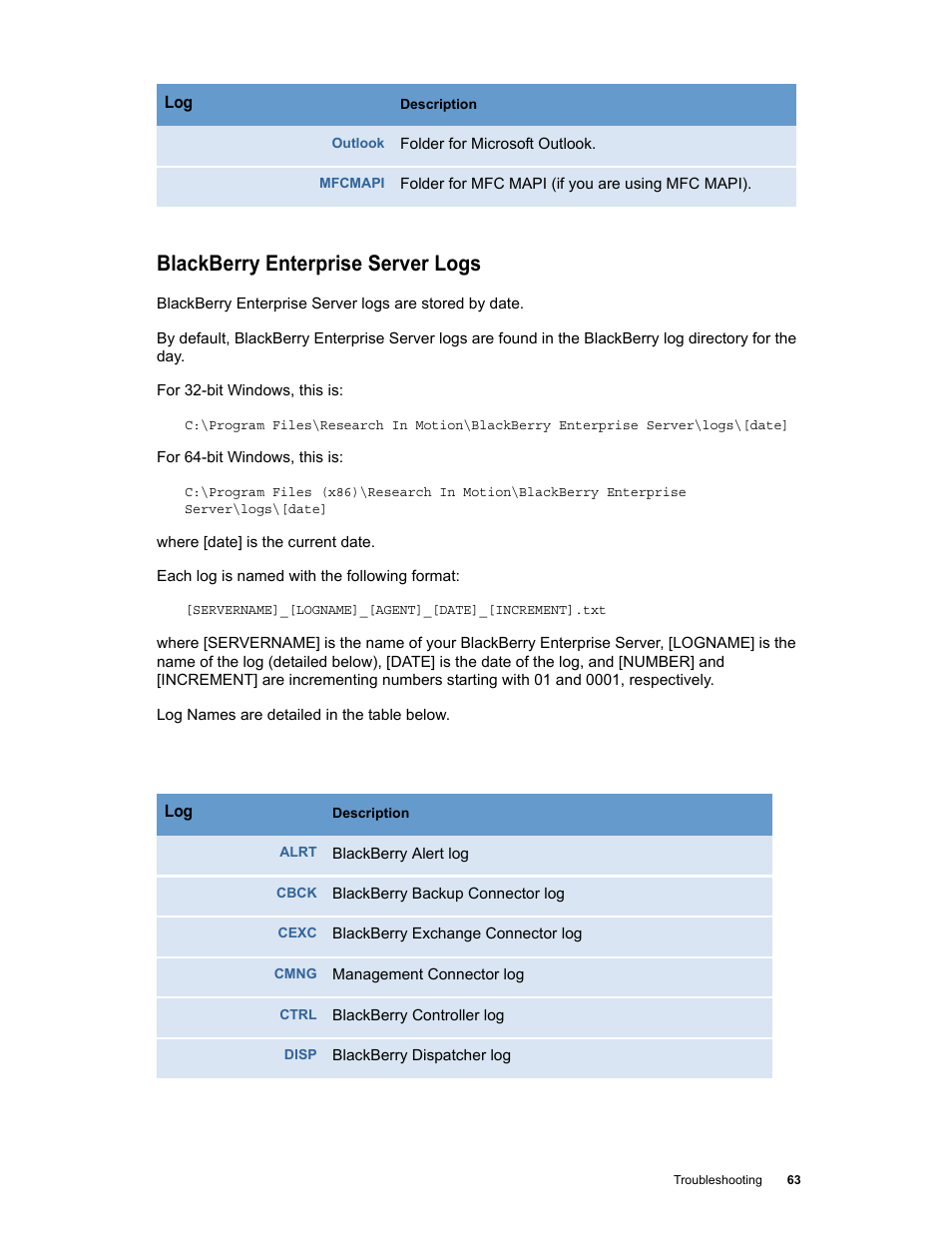 | Log | Description |
|---|---|
| Outlook | Folder for Microsoft Outlook. |
| MFCMAPI | Folder for MFC MAPI (if you are using MFC MAPI). |

BlackBerry Enterprise Server Logs

BlackBerry Enterprise Server logs are stored by date.

By default, BlackBerry Enterprise Server logs are found in the BlackBerry log directory for the day.

For 32-bit Windows, this is:

C:\Program Files\Research In Motion\BlackBerry Enterprise Server\logs\[date]

For 64-bit Windows, this is:

C:\Program Files (x86)\Research In Motion\BlackBerry Enterprise Server\logs\[date]

where [date] is the current date.

Each log is named with the following format:

[SERVERNAME]_[LOGNAME]_[AGENT]_[DATE]_[INCREMENT].txt

where [SERVERNAME] is the name of your BlackBerry Enterprise Server, [LOGNAME] is the name of the log (detailed below), [DATE] is the date of the log, and [NUMBER] and [INCREMENT] are incrementing numbers starting with 01 and 0001, respectively.

Log Names are detailed in the table below.

| Log | Description |
|---|---|
| ALRT | BlackBerry Alert log |
| CBCK | BlackBerry Backup Connector log |
| CEXC | BlackBerry Exchange Connector log |
| CMNG | Management Connector log |
| CTRL | BlackBerry Controller log |
| DISP | BlackBerry Dispatcher log |

Troubleshooting 63